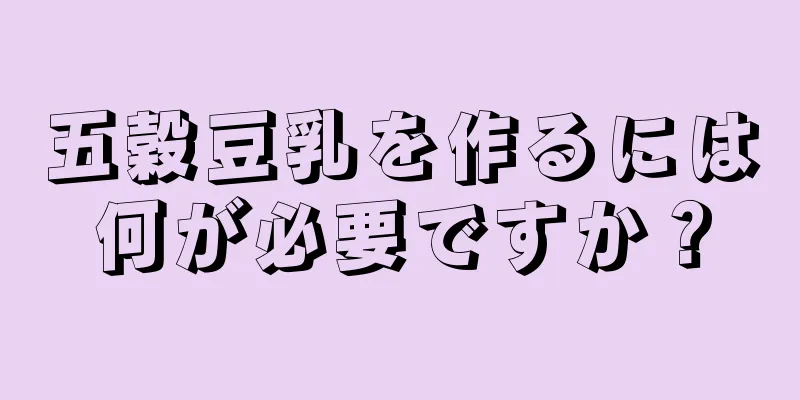 五穀豆乳を作るには何が必要ですか？